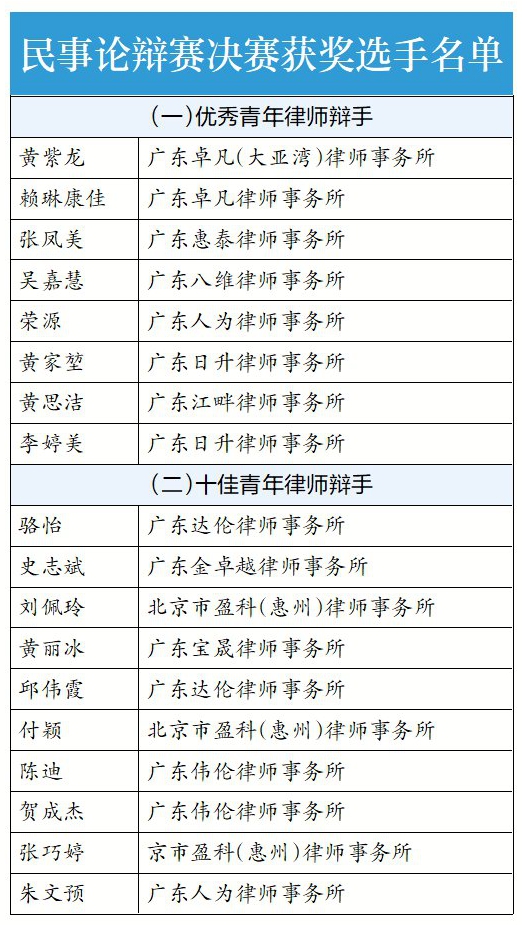 民事论辩赛决赛获奖选手名单

| (一)优秀青年律师辩手 | |
|---|---|
| 黄紫龙 | 广东卓凡(大亚湾)律师事务所 |
| 赖琳康佳 | 广东卓凡律师事务所 |
| 张凤美 | 广东惠泰律师事务所 |
| 吴嘉慧 | 广东八维律师事务所 |
| 荣源 | 广东人为律师事务所 |
| 黄家堃 | 广东日升律师事务所 |
| 黄思洁 | 广东江畔律师事务所 |
| 李婷美 | 广东日升律师事务所 |
| (二)十佳青年律师辩手 | |
| 骆怡 | 广东达伦律师事务所 |
| 史志斌 | 广东金卓越律师事务所 |
| 刘佩玲 | 北京市盈科(惠州)律师事务所 |
| 黄丽冰 | 广东宝晟律师事务所 |
| 邱伟霞 | 广东达伦律师事务所 |
| 付颖 | 北京市盈科(惠州)律师事务所 |
| 陈迪 | 广东伟伦律师事务所 |
| 贺成杰 | 广东伟伦律师事务所 |
| 张巧婷 | 京市盈科(惠州)律师事务所 |
| 朱文预 | 广东人为律师事务所 |